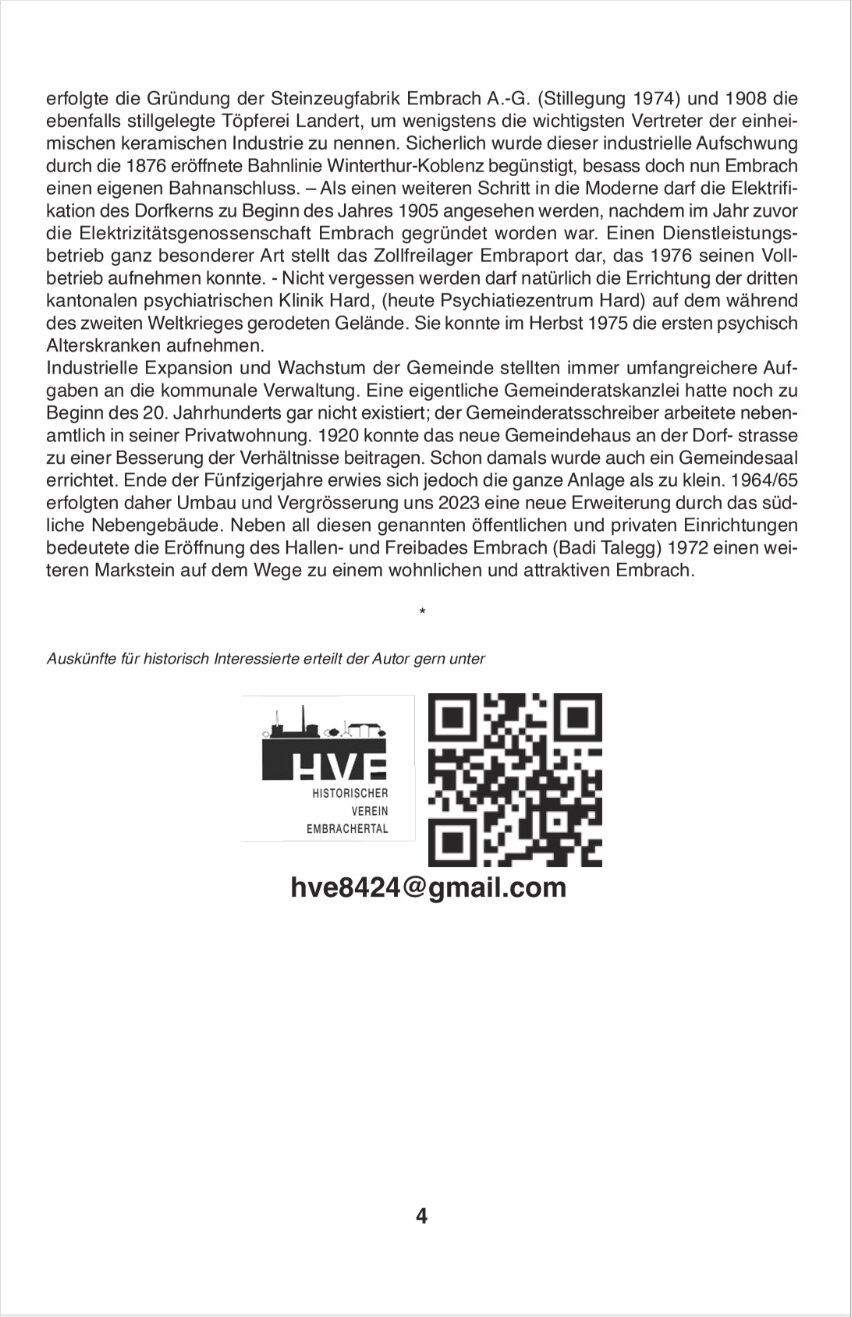 erfolgte die Gründung der Steinzeugfabrik Embrach A.-G. (Stillegung 1974) und 1908 die ebenfalls stillgelegte Töpferei Landert, um wenigstens die wichtigsten Vertreter der einheimischen keramischen Industrie zu nennen. Sicherlich wurde dieser industrielle Aufschwung durch die 1876 eröffnete Bahnlinie Winterthur-Koblenz begünstigt, besass doch nun Embrach einen eigenen Bahnanschluss. – Als einen weiteren Schritt in die Moderne darf die Elektrifikation des Dorfkerns zu Beginn des Jahres 1905 angesehen werden, nachdem im Jahr zuvor die Elektrizitätsgenossenschaft Embrach gegründet worden war. Einen Dienstleistungsbetrieb ganz besonderer Art stellt das Zollfreilager Embraport dar, das 1976 seinen Vollbetrieb aufnehmen konnte. - Nicht vergessen werden darf natürlich die Errichtung der dritten kantonalen psychiatrischen Klinik Hard, (heute Psychiatiezentrum Hard) auf dem während des zweiten Weltkrieges gerodeten Gelände. Sie konnte im Herbst 1975 die ersten psychisch Alterskranken aufnehmen.
Industrielle Expansion und Wachstum der Gemeinde stellten immer umfangreichere Aufgaben an die kommunale Verwaltung. Eine eigentliche Gemeinderatskanzlei hatte noch zu Beginn des 20. Jahrhunderts gar nicht existiert; der Gemeinderatsschreiber arbeitete nebenamtlich in seiner Privatwohnung. 1920 konnte das neue Gemeindehaus an der Dorf- strasse zu einer Besserung der Verhältnisse beitragen. Schon damals wurde auch ein Gemeindesaal errichtet. Ende der Fünfzigerjahre erwies sich jedoch die ganze Anlage als zu klein. 1964/65 erfolgten daher Umbau und Vergrösserung uns 2023 eine neue Erweiterung durch das südliche Nebengebäude. Neben all diesen genannten öffentlichen und privaten Einrichtungen bedeutete die Eröffnung des Hallen- und Freibades Embrach (Badi Talegg) 1972 einen weiteren Markstein auf dem Wege zu einem wohnlichen und attraktiven Embrach.

*

Auskünfte für historisch Interessierte erteilt der Autor gern unter

HVE
HISTORISCHER
VEREIN
EMBRACHERTAL

hve8424@gmail.com

4